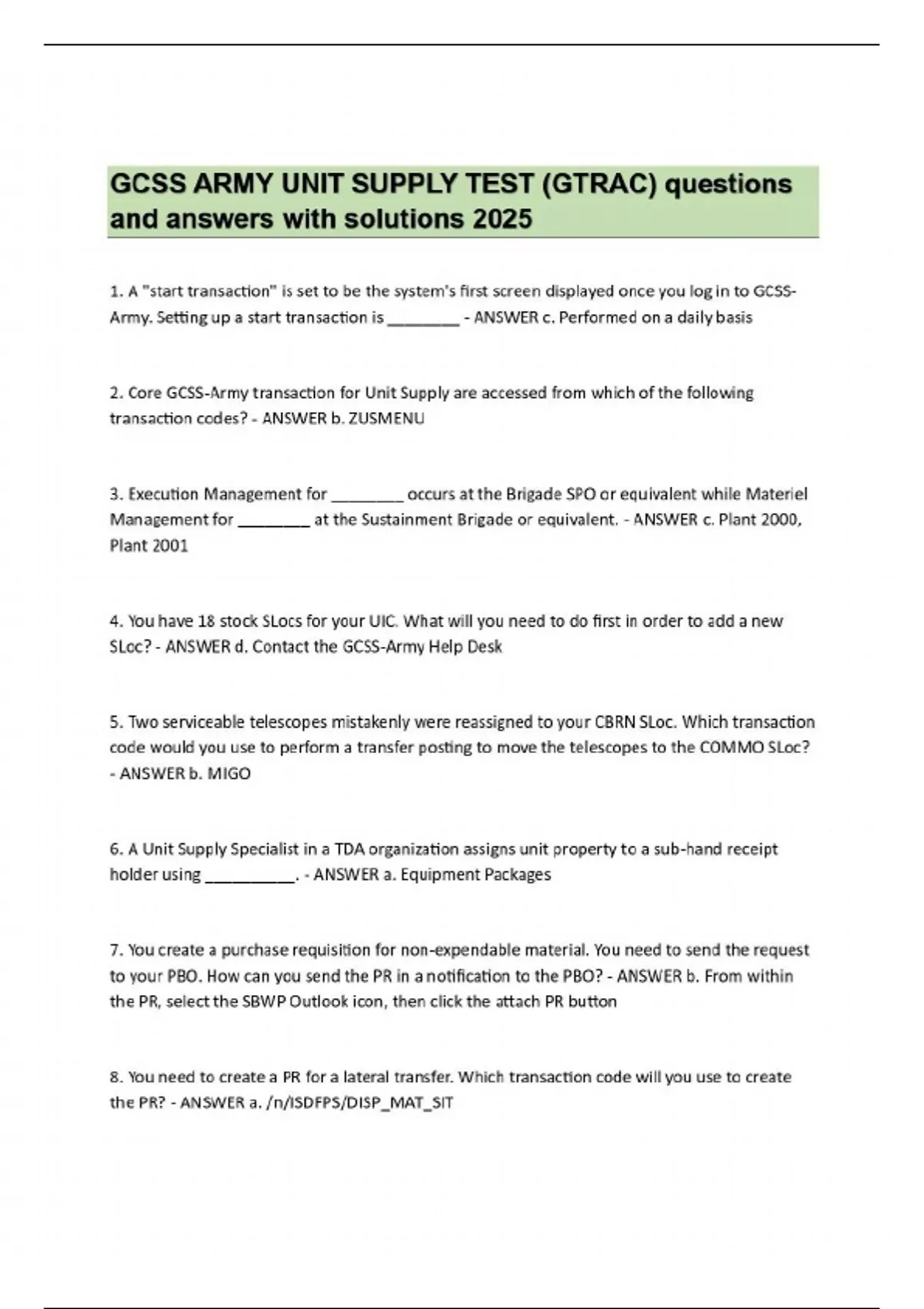 GCSS ARMY UNIT SUPPLY TEST (GTRAC) questions and answers with solutions 2025

1. A "start transaction" is set to be the system's first screen displayed once you log in to GCSS-Army. Setting up a start transaction is ________ - ANSWER c. Performed on a daily basis

2. Core GCSS-Army transaction for Unit Supply are accessed from which of the following transaction codes? - ANSWER b. ZUSMENU

3. Execution Management for ________ occurs at the Brigade SPO or equivalent while Materiel Management for ________ at the Sustainment Brigade or equivalent. - ANSWER c. Plant 2000, Plant 2001

4. You have 18 stock SLocs for your UIC. What will you need to do first in order to add a new SLoc? - ANSWER d. Contact the GCSS-Army Help Desk

5. Two serviceable telescopes mistakenly were reassigned to your CBRN SLoc. Which transaction code would you use to perform a transfer posting to move the telescopes to the COMMO SLoc? - ANSWER b. MIGO

6. A Unit Supply Specialist in a TDA organization assigns unit property to a sub-hand receipt holder using __________. - ANSWER a. Equipment Packages

7. You create a purchase requisition for non-expendable material. You need to send the request to your PBO. How can you send the PR in a notification to the PBO? - ANSWER b. From within the PR, select the SBWP Outlook icon, then click the attach PR button

8. You need to create a PR for a lateral transfer. Which transaction code will you use to create the PR? - ANSWER a. /n/ISDFPS/DISP_MAT_SIT